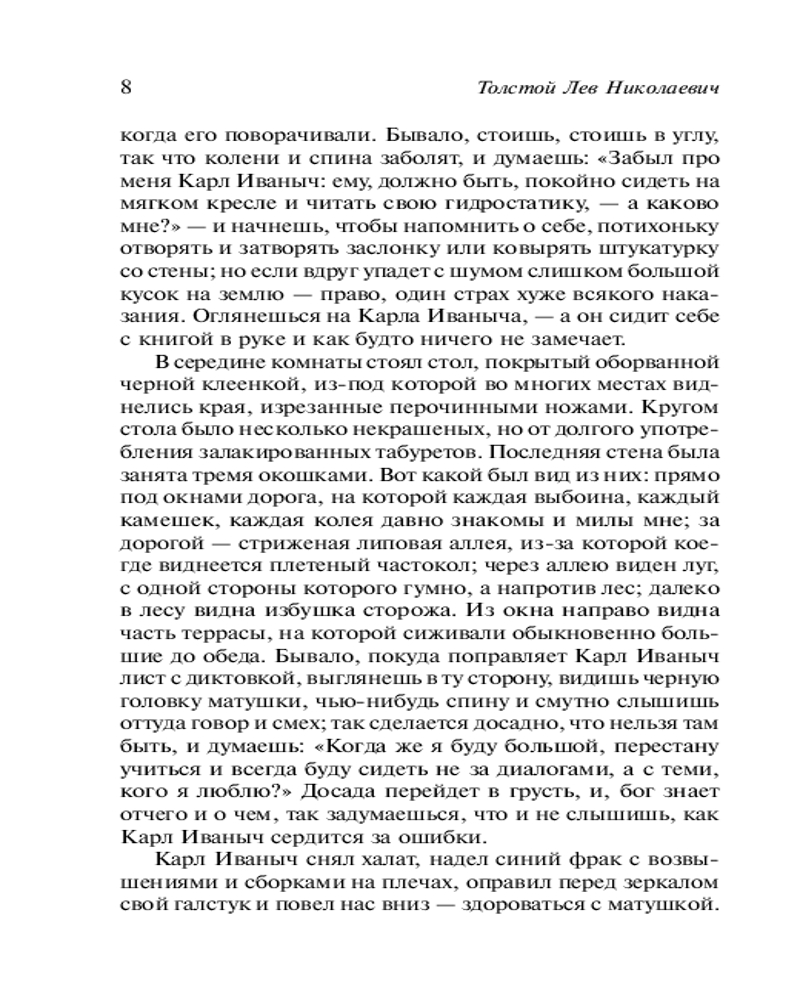 8 Толстой Лев Николаевич

когда его поворачивали. Бывало, стоишь, стоишь в углу, так что колени и спина заболят, и думаешь: «Забыл про меня Карл Иваныч: ему, должно быть, покойно сидеть на мягком кресле и читать свою гидростатику, — а каково мне?» — и начнешь, чтобы напомнить о себе, потихоньку отворять и затворять заслонку или ковырять штукатурку со стены; но если вдруг упадет с шумом слишком большой кусок на землю — право, один страх хуже всякого наказания. Оглянешься на Карла Иваныча, — а он сидит себе с книгой в руке и как будто ничего не замечает.

В середине комнаты стоял стол, покрытый оборванной черной клеенкой, из-под которой во многих местах виднелись края, изрезанные перочинными ножами. Кругом стола было несколько некрашеных, но от долгого употребления залакированных табуретов. Последняя стена была занята тремя окошками. Вот какой был вид из них: прямо под окнами дорога, на которой каждая выбоина, каждый камешек, каждая колея давно знакомы и милы мне; за дорогой — стриженая липовая аллея, из-за которой кое-где виднеется плетеный частокол; через аллею виден луг, с одной стороны которого гумно, а напротив лес; далеко в лесу видна избушка сторожа. Из окна направо видна часть террасы, на которой сиживали обыкновенно большие до обеда. Бывало, покуда поправляет Карл Иваныч лист с диктовкой, выглянешь в ту сторону, видишь черную головку матушки, чью-нибудь спину и смутно слышишь оттуда говор и смех; так сделается досадно, что нельзя там быть, и думаешь: «Когда же я буду большой, перестану учиться и всегда буду сидеть не за диалогами, а с теми, кого я люблю?» Досада перейдет в грусть, и, бог знает отчего и о чем, так задумаешься, что и не слышишь, как Карл Иваныч сердится за ошибки.

Карл Иваныч снял халат, надел синий фрак с возвышениями и сборками на плечах, оправил перед зеркалом свой галстук и повел нас вниз — здороваться с матушкой.